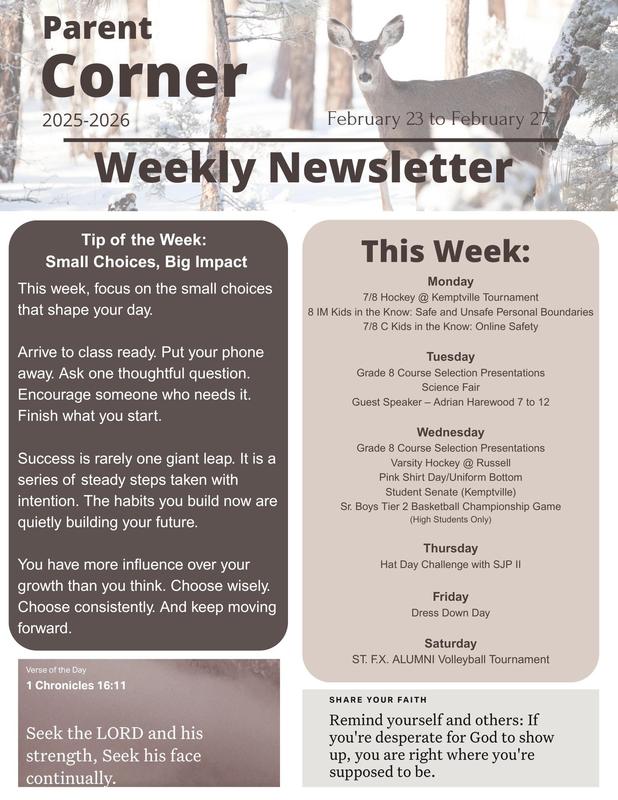 Parent Corner
2025-2026
February 23 to February 27
Weekly Newsletter

Tip of the Week:
Small Choices, Big Impact

This week, focus on the small choices that shape your day.

Arrive to class ready. Put your phone away. Ask one thoughtful question. Encourage someone who needs it. Finish what you start.

Success is rarely one giant leap. It is a series of steady steps taken with intention. The habits you build now are quietly building your future.

You have more influence over your growth than you think. Choose wisely. Choose consistently. And keep moving forward.

Verse of the Day
1 Chronicles 16:11
Seek the LORD and his strength, Seek his face continually.

This Week:

Monday
7/8 Hockey @ Kemptville Tournament
8 IM Kids in the Know: Safe and Unsafe Personal Boundaries
7/8 C Kids in the Know: Online Safety

Tuesday
Grade 8 Course Selection Presentations
Science Fair
Guest Speaker – Adrian Harewood 7 to 12

Wednesday
Grade 8 Course Selection Presentations
Varsity Hockey @ Russell
Pink Shirt Day/Uniform Bottom
Student Senate (Kemptville)
Sr. Boys Tier 2 Basketball Championship Game
(High Students Only)

Thursday
Hat Day Challenge with SJP II

Friday
Dress Down Day

Saturday
ST. F.X. ALUMNI Volleyball Tournament

SHARE YOUR FAITH
Remind yourself and others: If you're desperate for God to show up, you are right where you're supposed to be.